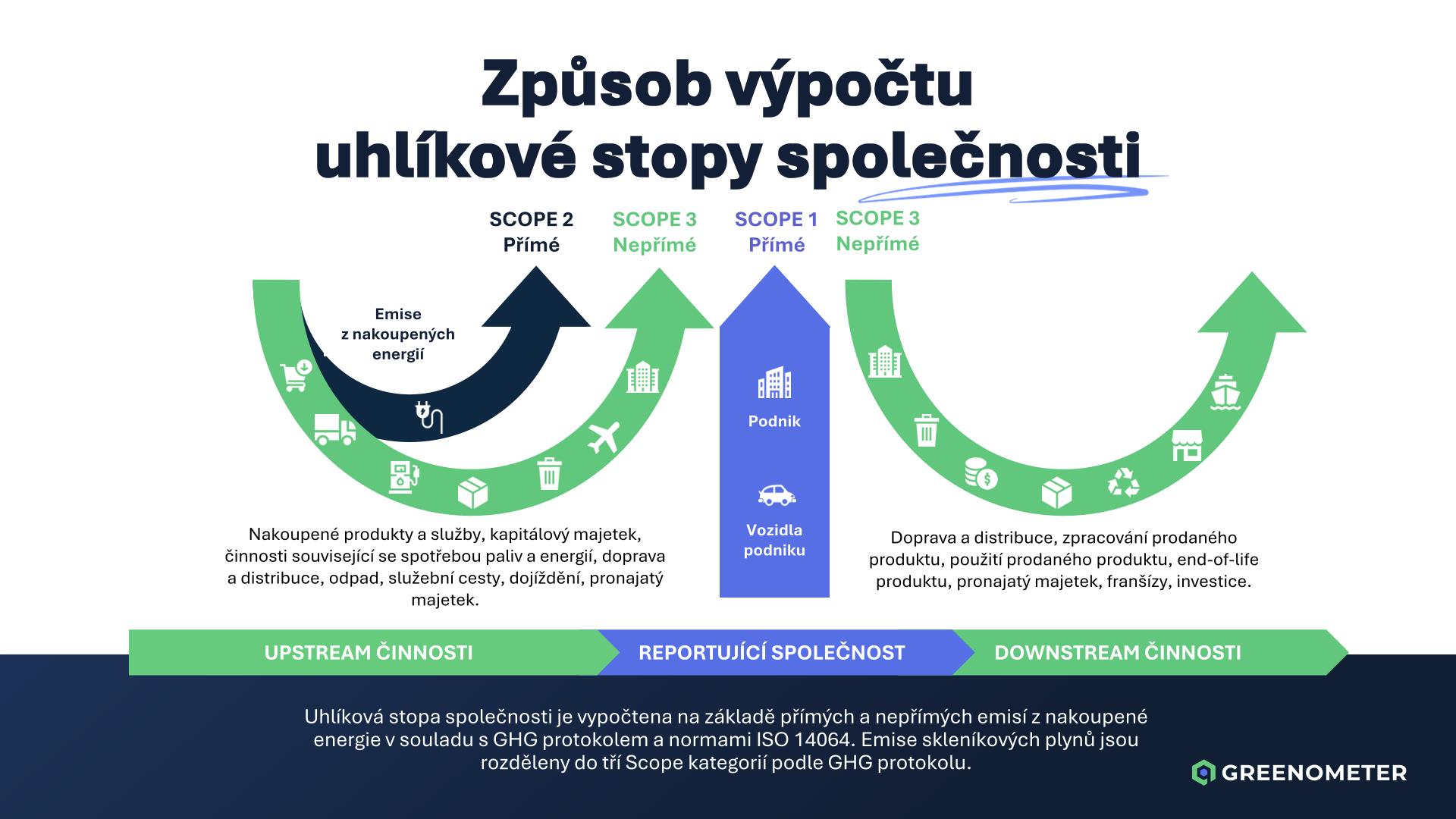 Způsob výpočtu uhlíkové stopy společnosti

SCOPE 2
Přímé

SCOPE 3
Nepřímé

SCOPE 1
Přímé

SCOPE 3
Nepřímé

Emise z nakoupených energií

Podnik

Vozidla podniku

Nakoupené produkty a služby, kapitálový majetek, činnosti související se spotřebou paliv a energií, doprava a distribuce, odpad, služební cesty, dojíždění, pronajatý majetek.

Doprava a distribuce, zpracování prodaného produktu, použití prodaného produktu, end-of-life produktu, pronajatý majetek, franšízy, investice.

UPSTREAM ČINNOSTI

REPORTUJÍCÍ SPOLEČNOST

DOWNSTREAM ČINNOSTI

Uhlíková stopa společnosti je vypočtena na základě přímých a nepřímých emisí z nakoupené energie v souladu s GHG protokolem a normami ISO 14064. Emise skleníkových plynů jsou rozděleny do tří Scope kategorií podle GHG protokolu.

GREENOMETER